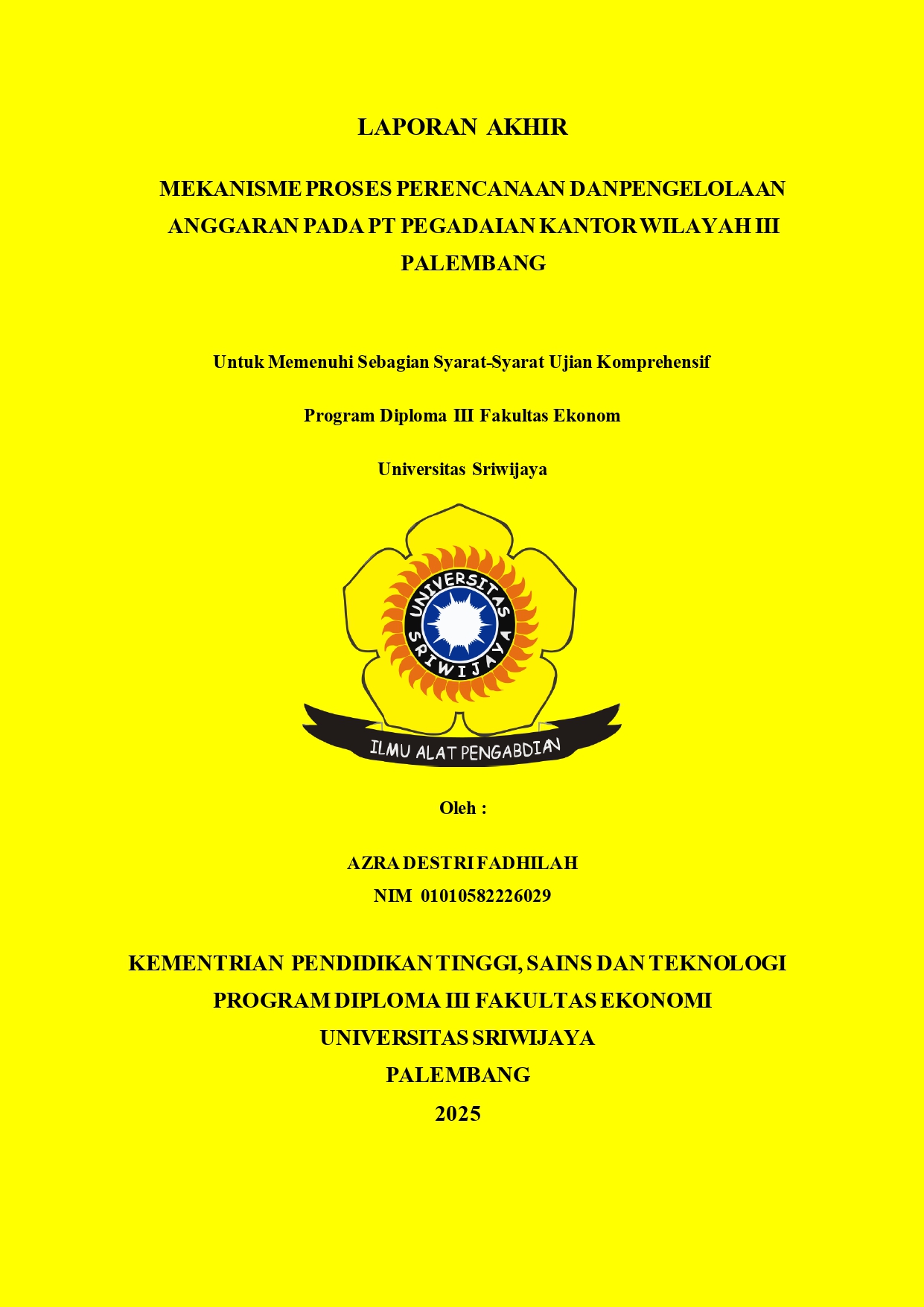 LAPORAN AKHIR

MEKANISME PROSES PERENCANAAN DANPENGELOLAAN ANGGARAN PADA PT PEGADAIAN KANTOR WILAYAH III PALEMBANG

Untuk Memenuhi Sebagian Syarat-Syarat Ujian Komprehensif

Program Diploma III Fakultas Ekonom

Universitas Sriwijaya

UNIVERSITAS SRIWIJAYA

ILMU ALAT PENGABDIAN

Oleh :

AZRA DESTRI FADHILAH
NIM 01010582226029

KEMENTRIAN PENDIDIKAN TINGGI, SAINS DAN TEKNOLOGI
PROGRAM DIPLOMA III FAKULTAS EKONOMI
UNIVERSITAS SRIWIJAYA
PALEMBANG
2025